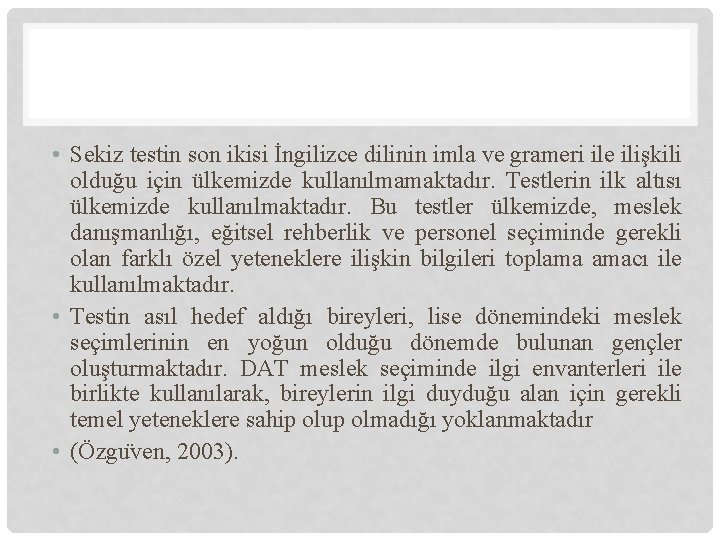 • Sekiz testin son ikisi İngilizce dilinin imla ve grameri ile ilişkili olduğu için ülkemizde kullanılmamaktadır. Testlerin ilk altısı ülkemizde kullanılmaktadır. Bu testler ülkemizde, meslek danışmanlığı, eğitsel rehberlik ve personel seçiminde gerekli olan farklı özel yeteneklere ilişkin bilgileri toplama amacı ile kullanılmaktadır.

• Testin asıl hedef aldığı bireyleri, lise dönemindeki meslek seçimlerinin en yoğun olduğu dönemde bulunan gençler oluşturmaktadır. DAT meslek seçiminde ilgi envanterleri ile birlikte kullanılarak, bireylerin ilgi duyduğu alan için gerekli temel yeteneklere sahip olup olmadığı yoklanmaktadır

• (Özgüven, 2003).